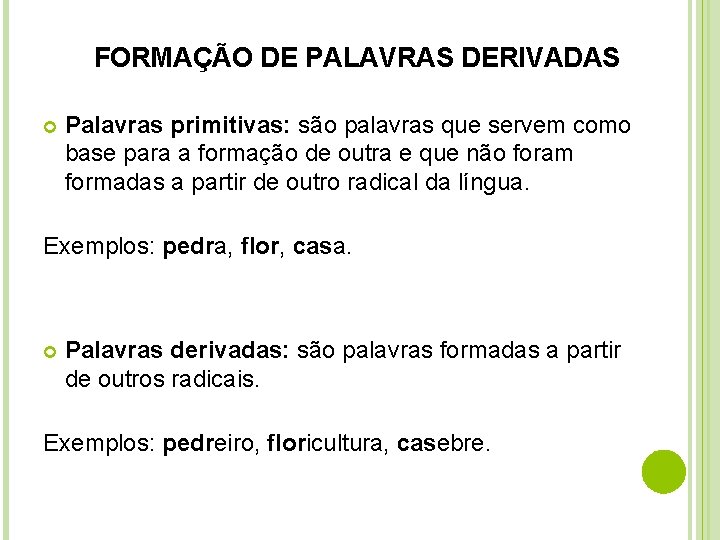 FORMAÇÃO DE PALAVRAS DERIVADAS

Palavras primitivas: são palavras que servem como base para a formação de outra e que não foram formadas a partir de outro radical da língua.

Exemplos: pedra, flor, casa.

Palavras derivadas: são palavras formadas a partir de outros radicais.

Exemplos: pedreiro, floricultura, casebre.